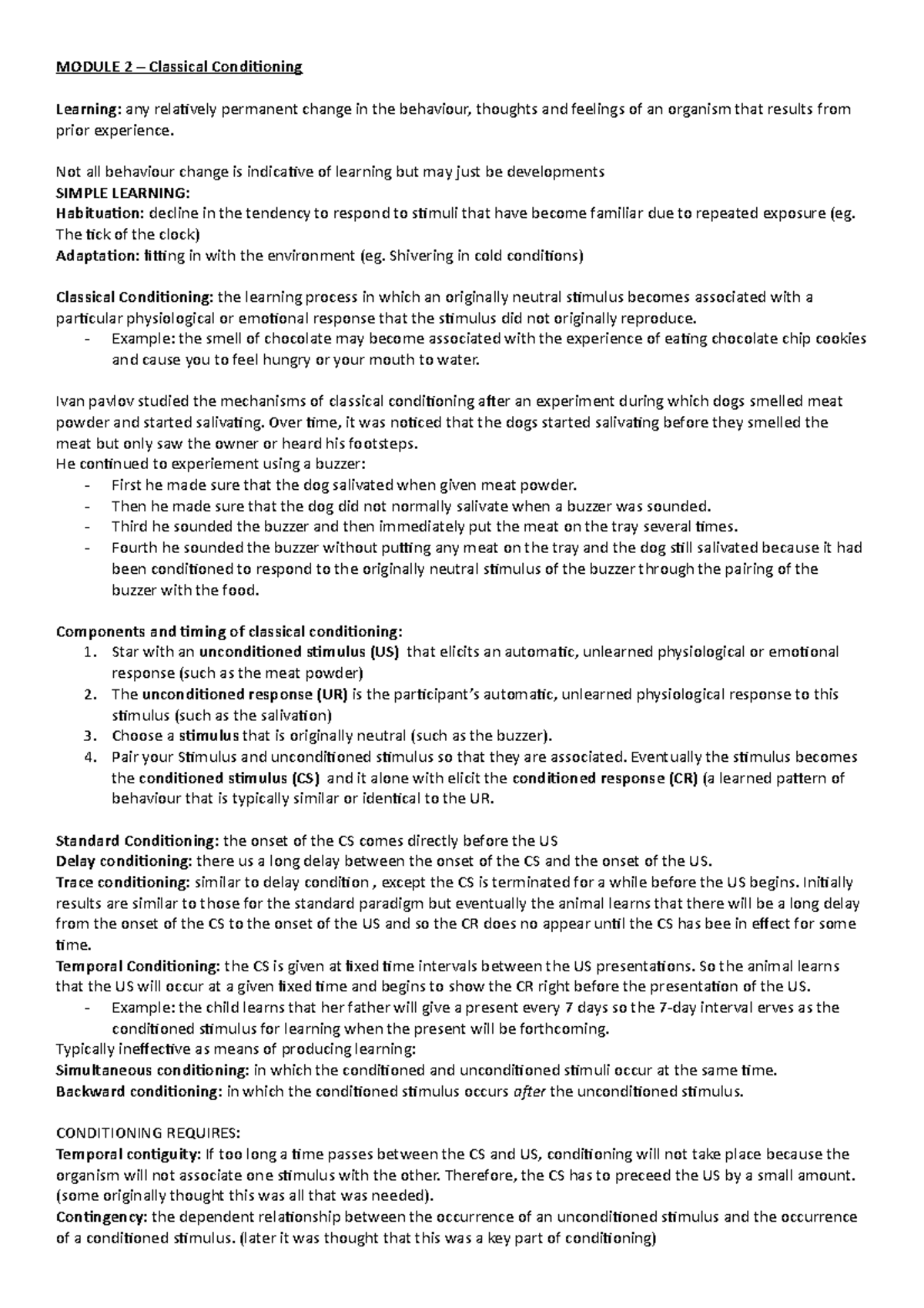 MODULE 2 – Classical Conditioning

Learning: any relatively permanent change in the behaviour, thoughts and feelings of an organism that results from prior experience.

Not all behaviour change is indicative of learning but may just be developments
SIMPLE LEARNING:
Habituation: decline in the tendency to respond to stimuli that have become familiar due to repeated exposure (eg. The tick of the clock)
Adaptation: fitting in with the environment (eg. Shivering in cold conditions)

Classical Conditioning: the learning process in which an originally neutral stimulus becomes associated with a particular physiological or emotional response that the stimulus did not originally reproduce.
- Example: the smell of chocolate may become associated with the experience of eating chocolate chip cookies and cause you to feel hungry or your mouth to water.

Ivan pavlov studied the mechanisms of classical conditioning after an experiment during which dogs smelled meat powder and started salivating. Over time, it was noticed that the dogs started salivating before they smelled the meat but only saw the owner or heard his footsteps.
He continued to experiement using a buzzer:
- First he made sure that the dog salivated when given meat powder.
- Then he made sure that the dog did not normally salivate when a buzzer was sounded.
- Third he sounded the buzzer and then immediately put the meat on the tray several times.
- Fourth he sounded the buzzer without putting any meat on the tray and the dog still salivated because it had been conditioned to respond to the originally neutral stimulus of the buzzer through the pairing of the buzzer with the food.

Components and timing of classical conditioning:
1. Star with an unconditioned stimulus (US) that elicits an automatic, unlearned physiological or emotional response (such as the meat powder)
2. The unconditioned response (UR) is the participant's automatic, unlearned physiological response to this stimulus (such as the salivation)
3. Choose a stimulus that is originally neutral (such as the buzzer).
4. Pair your Stimulus and unconditioned stimulus so that they are associated. Eventually the stimulus becomes the conditioned stimulus (CS) and it alone with elicit the conditioned response (CR) (a learned pattern of behaviour that is typically similar or identical to the UR.

Standard Conditioning: the onset of the CS comes directly before the US
Delay conditioning: there us a long delay between the onset of the CS and the onset of the US.
Trace conditioning: similar to delay condition , except the CS is terminated for a while before the US begins. Initially results are similar to those for the standard paradigm but eventually the animal learns that there will be a long delay from the onset of the CS to the onset of the US and so the CR does no appear until the CS has bee in effect for some time.
Temporal Conditioning: the CS is given at fixed time intervals between the US presentations. So the animal learns that the US will occur at a given fixed time and begins to show the CR right before the presentation of the US.
- Example: the child learns that her father will give a present every 7 days so the 7-day interval erves as the conditioned stimulus for learning when the present will be forthcoming.
Typically ineffective as means of producing learning:
Simultaneous conditioning: in which the conditioned and unconditioned stimuli occur at the same time.
Backward conditioning: in which the conditioned stimulus occurs after the unconditioned stimulus.

CONDITIONING REQUIRES:
Temporal contiguity: If too long a time passes between the CS and US, conditioning will not take place because the organism will not associate one stimulus with the other. Therefore, the CS has to preceed the US by a small amount. (some originally thought this was all that was needed).
Contingency: the dependent relationship between the occurrence of an unconditioned stimulus and the occurrence of a conditioned stimulus. (later it was thought that this was a key part of conditioning)